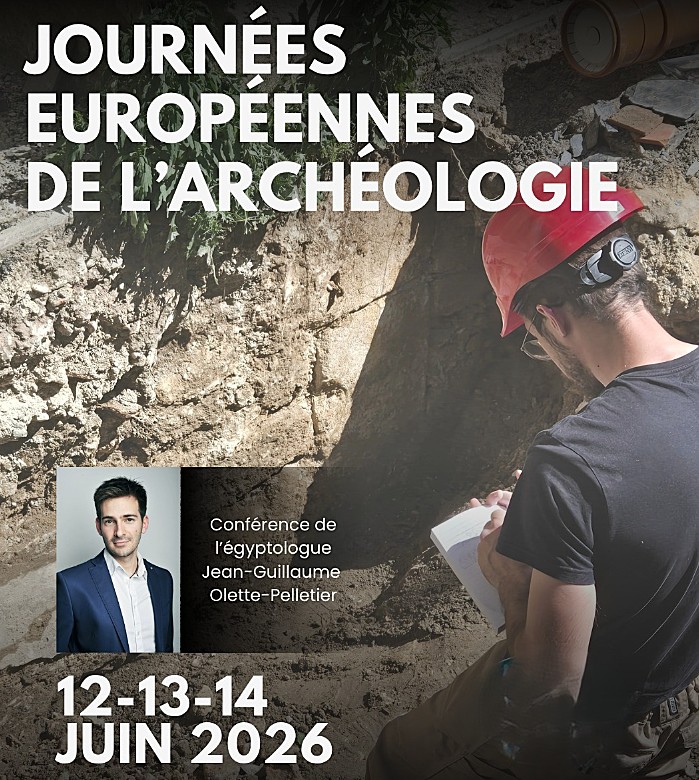 JOURNÉES EUROPÉENNES DE L'ARCHÉOLOGIE

Conférence de l'égyptologue Jean-Guillaume Olette-Pelletier

12-13-14 JUIN 2026